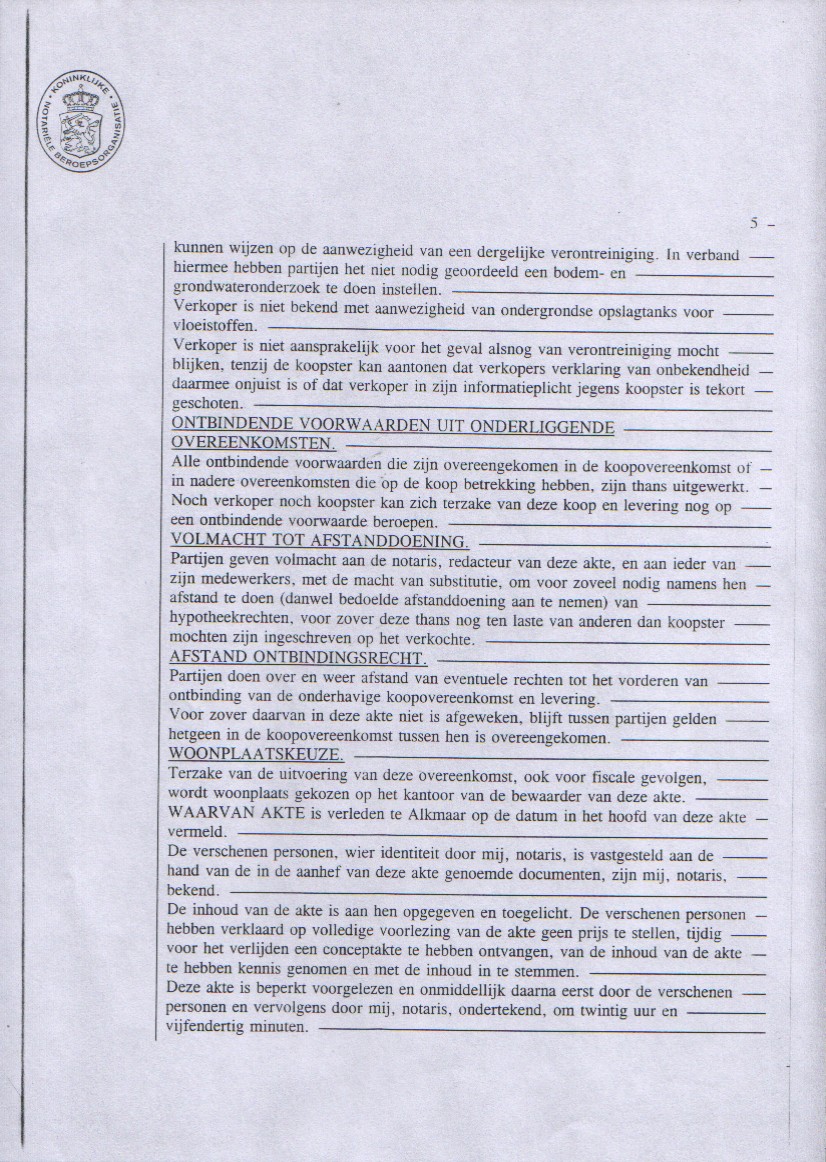 KONINKLIJKE NOTARIËLE BEROEPSORGANISATIE

5 -

kunnen wijzen op de aanwezigheid van een dergelijke verontreiniging. In verband hiermee hebben partijen het niet nodig geoordeeld een bodem- en grondwateronderzoek te doen instellen.
Verkoper is niet bekend met aanwezigheid van ondergrondse opslagtanks voor vloeistoffen.
Verkoper is niet aansprakelijk voor het geval alsnog van verontreiniging mocht blijken, tenzij de koopster kan aantonen dat verkopers verklaring van onbekendheid daarmee onjuist is of dat verkoper in zijn informatieplicht jegens koopster is tekort geschoten.
ONTBINDENDE VOORWAARDEN UIT ONDERLIGGENDE OVEREENKOMSTEN.
Alle ontbindende voorwaarden die zijn overeengekomen in de koopovereenkomst of in nadere overeenkomsten die op de koop betrekking hebben, zijn thans uitgewerkt.
Noch verkoper noch koopster kan zich terzake van deze koop en levering nog op een ontbindende voorwaarde beroepen.
VOLMACHT TOT AFSTANDDOENING.
Partijen geven volmacht aan de notaris, redacteur van deze akte, en aan ieder van zijn medewerkers, met de macht van substitutie, om voor zoveel nodig namens hen afstand te doen (danwel bedoelde afstanddoening aan te nemen) van hypotheekrechten, voor zover deze thans nog ten laste van anderen dan koopster mochten zijn ingeschreven op het verkochte.
AFSTAND ONTBINDINGSRECHT.
Partijen doen over en weer afstand van eventuele rechten tot het vorderen van ontbinding van de onderhavige koopovereenkomst en levering.
Voor zover daarvan in deze akte niet is afgeweken, blijft tussen partijen gelden hetgeen in de koopovereenkomst tussen hen is overeengekomen.
WOONPLAATSKEUZE.
Terzake van de uitvoering van deze overeenkomst, ook voor fiscale gevolgen, wordt woonplaats gekozen op het kantoor van de bewaarder van deze akte.
WAARVAN AKTE is verleden te Alkmaar op de datum in het hoofd van deze akte vermeld.
De verschenen personen, wier identiteit door mij, notaris, is vastgesteld aan de hand van de in de aanhef van deze akte genoemde documenten, zijn mij, notaris, bekend.
De inhoud van de akte is aan hen opgegeven en toegelicht. De verschenen personen hebben verklaard op volledige voorlezing van de akte geen prijs te stellen, tijdig voor het verlijden een conceptakte te hebben ontvangen, van de inhoud van de akte te hebben kennis genomen en met de inhoud in te stemmen.
Deze akte is beperkt voorgelezen en onmiddellijk daarna eerst door de verschenen personen en vervolgens door mij, notaris, ondertekend, om twintig uur en vijfendertig minuten.